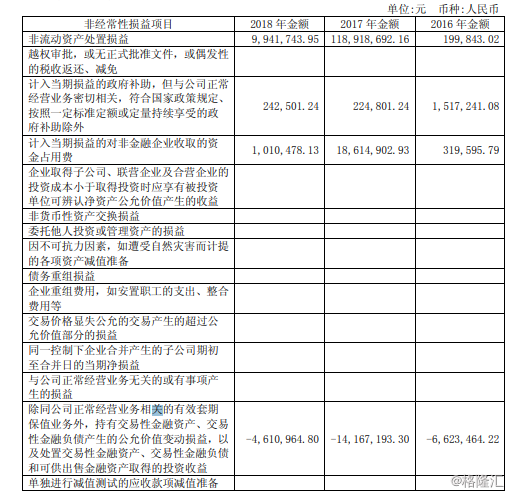 单位:元 币种:人民币

| 非经常性损益项目 | 2018 年金额 | 2017 年金额 | 2016 年金额 |
|---|---|---|---|
| 非流动资产处置损益 | 9,941,743.95 | 118,918,692.16 | 199,843.02 |
| 越权审批，或无正式批准文件，或偶发性的税收返还、减免 | | | |
| 计入当期损益的政府补助，但与公司正常经营业务密切相关，符合国家政策规定、按照一定标准定额或定量持续享受的政府补助除外 | 242,501.24 | 224,801.24 | 1,517,241.08 |
| 计入当期损益的对非金融企业收取的资金占用费 | 1,010,478.13 | 18,614,902.93 | 319,595.79 |
| 企业取得子公司、联营企业及合营企业的投资成本小于取得投资时应享有被投资单位可辨认净资产公允价值产生的收益 | | | |
| 非货币性资产交换损益 | | | |
| 委托他人投资或管理资产的损益 | | | |
| 因不可抗力因素，如遭受自然灾害而计提的各项资产减值准备 | | | |
| 债务重组损益 | | | |
| 企业重组费用，如安置职工的支出、整合费用等 | | | |
| 交易价格显失公允的交易产生的超过公允价值部分的损益 | | | |
| 同一控制下企业合并产生的子公司期初至合并日的当期净损益 | | | |
| 与公司正常经营业务无关的或有事项产生的损益 | | | |
| 除同公司正常经营业务相关的有效套期保值业务外，持有交易性金融资产、交易性金融负债产生的公允价值变动损益，以及处置交易性金融资产、交易性金融负债和可供出售金融资产取得的投资收益 | -4,610,964.80 | -14,167,193.30 | -6,623,464.22 |
| 单独进行减值测试的应收款项减值准备 | | | |

@格隆汇